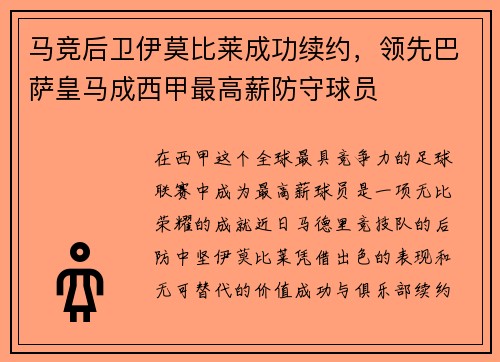 马竞后卫伊莫比莱成功续约，领先巴萨皇马成西甲最高薪防守球员

在西甲这个全球最具竞争力的足球联赛中成为最高薪球员是一项无比荣耀的成就近日马德里竞技队的后防中坚伊莫比莱凭借出色的表现和无可替代的价值成功与俱乐部续约